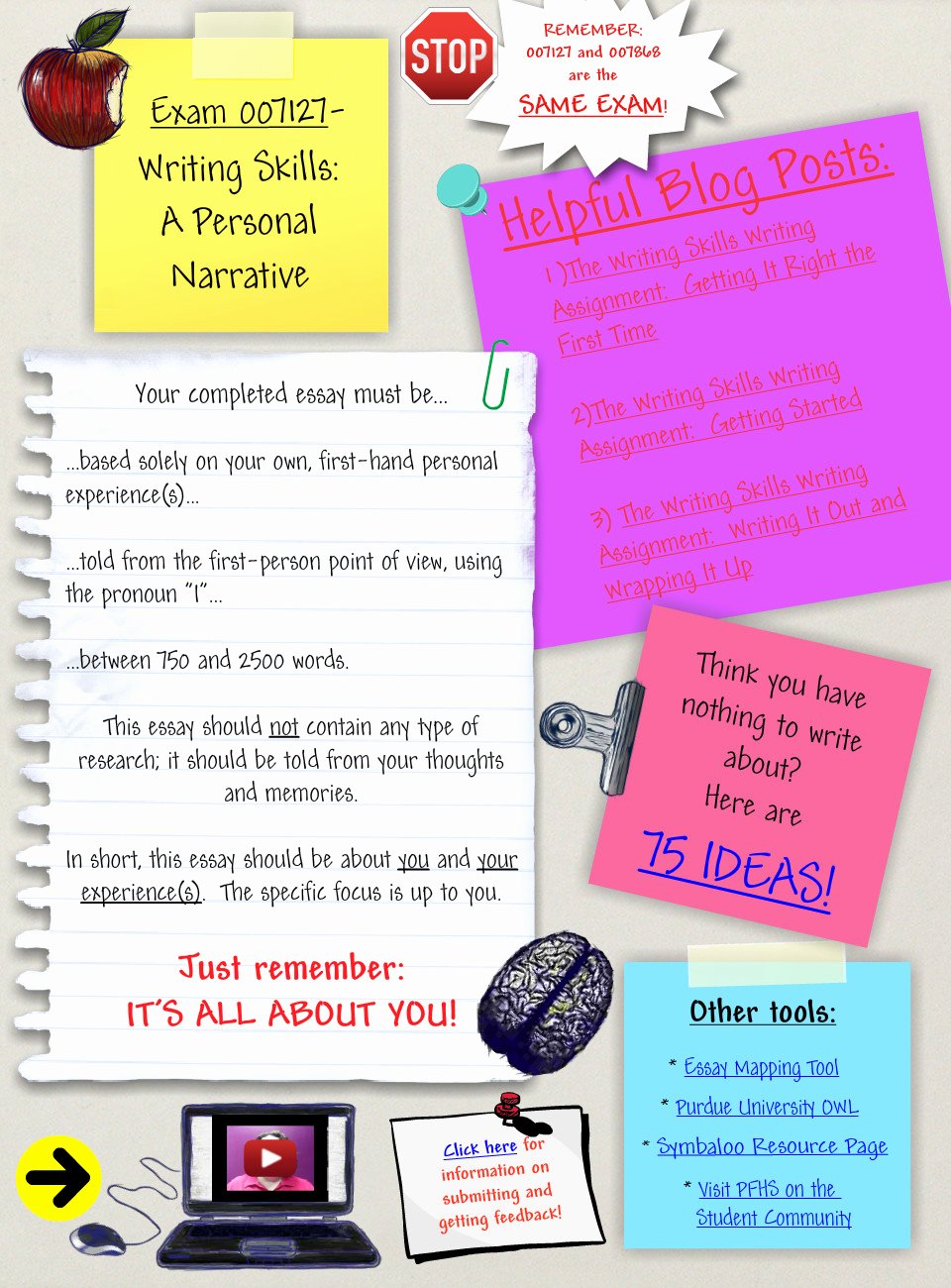 Exam 007127-
Writing Skills:
A Personal
Narrative

STOP

REMEMBER:
007127 and 007868
are the
SAME EXAM!

Helpful Blog Posts:

1 )The Writing Skills Writing Assignment: Getting It Right the First Time

2)The Writing Skills Writing Assignment: Getting Started

3) The Writing Skills Writing Assignment: Writing It Out and Wrapping It Up

Your completed essay must be...

...based solely on your own, first-hand personal experience(s)...

...told from the first-person point of view, using the pronoun "I"...

...between 750 and 2500 words.

This essay should not contain any type of research; it should be told from your thoughts and memories.

In short, this essay should be about you and your experience(s). The specific focus is up to you.

Just remember:
IT'S ALL ABOUT YOU!

Think you have nothing to write about?
Here are
75 IDEAS!

Other tools:

* Essay Mapping Tool
* Purdue University OWL
* Symbaloo Resource Page
* Visit PFHS on the Student Community

Click here for information on submitting and getting feedback!